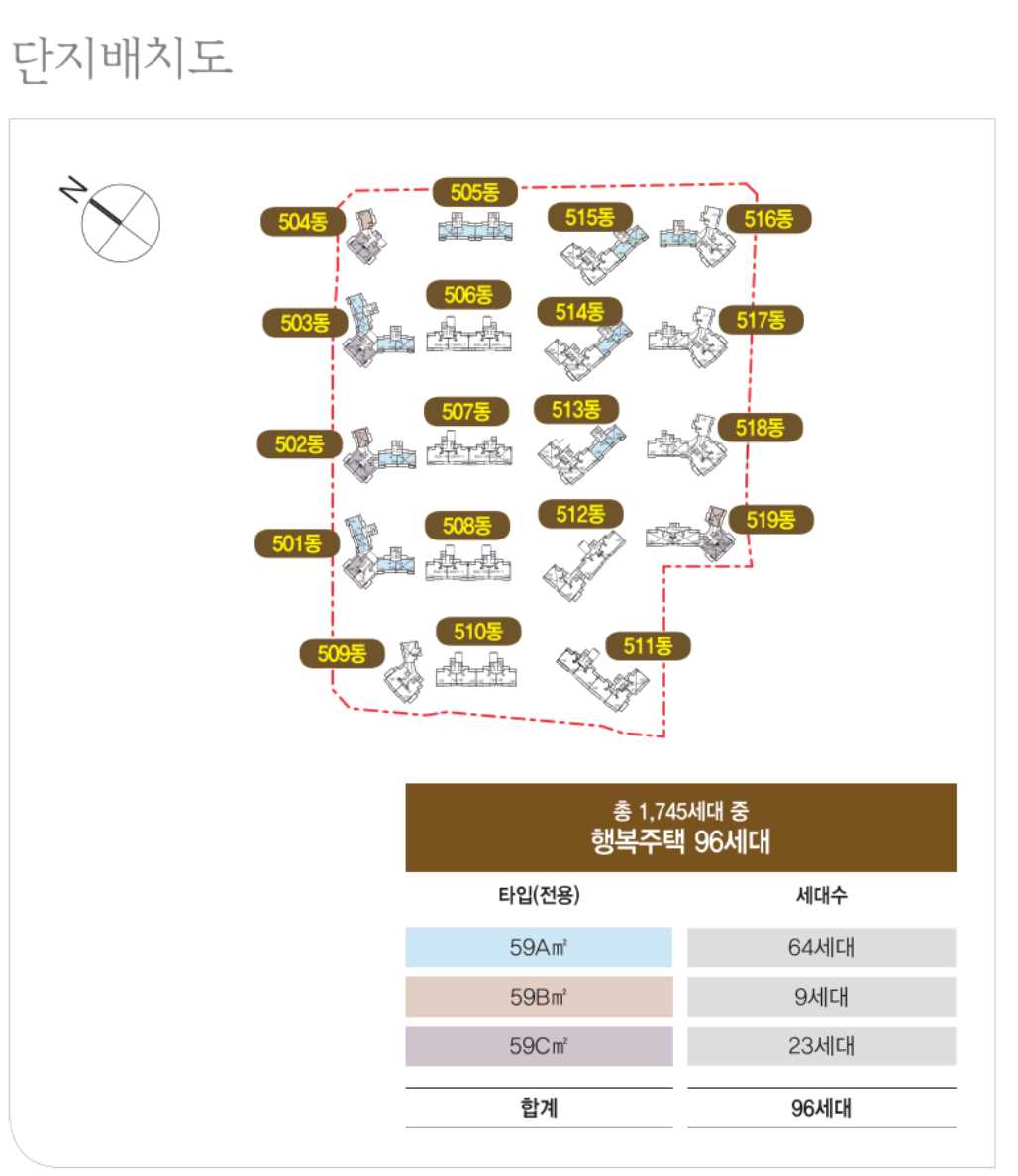 단지배치도

N

504동
505동
515동
516동
503동
506동
514동
517동
502동
507동
513동
518동
501동
508동
512동
519동
509동
510동
511동

총 1,745세대 중
행복주택 96세대

| 타입(전용) | 세대수 |
|---|---|
| 59A㎡ | 64세대 |
| 59B㎡ | 9세대 |
| 59C㎡ | 23세대 |
| 합계 | 96세대 |